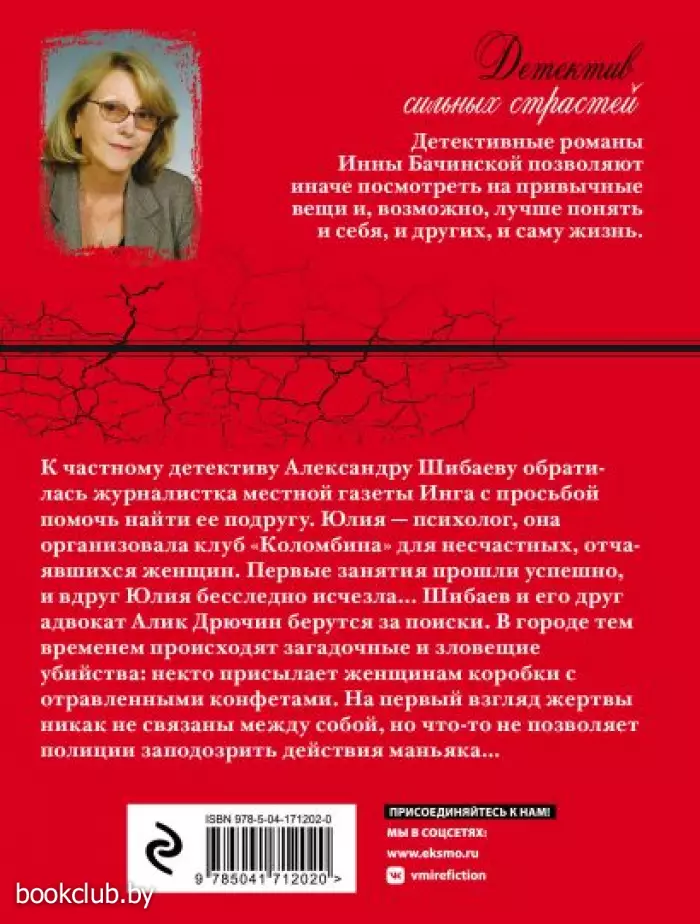 Детектив сильных страстей

Детективные романы Инны Бачинской позволяют иначе посмотреть на привычные вещи и, возможно, лучше понять и себя, и других, и саму жизнь.

К частному детективу Александру Шибаеву обратилась журналистка местной газеты Инга с просьбой помочь найти ее подругу. Юлия — психолог, она организовала клуб «Коломбина» для несчастных, отчаявшихся женщин. Первые занятия прошли успешно, и вдруг Юлия бесследно исчезла... Шибаев и его друг адвокат Алик Дрючин берутся за поиски. В городе тем временем происходят загадочные и зловещие убийства: некто присылает женщинам коробки с отравленными конфетами. На первый взгляд жертвы никак не связаны между собой, но что-то не позволяет полиции заподозрить действия маньяка...

ISBN 978-5-04-171202-0

9 785041 712020 >

ПРИСОЕДИНЯЙТЕСЬ К НАМ!
МЫ В СОЦСЕТЯХ:
www.eksmo.ru
vmirefiction

bookclub.by